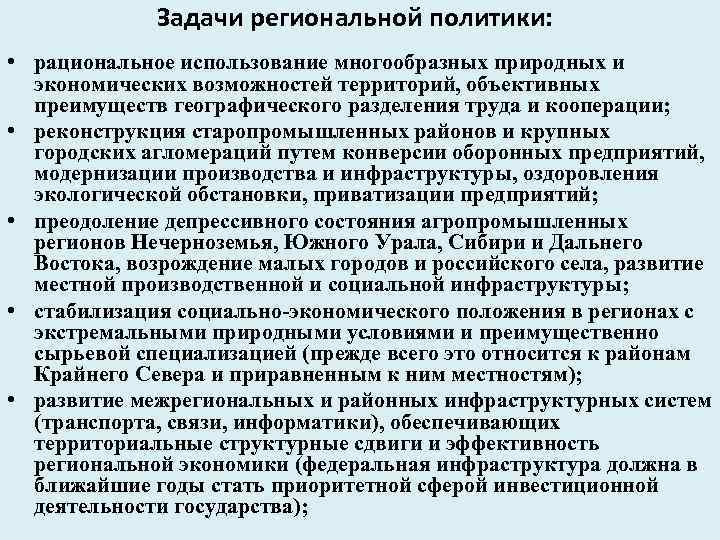 Задачи региональной политики:

• рациональное использование многообразных природных и экономических возможностей территорий, объективных преимуществ географического разделения труда и кооперации;
• реконструкция старопромышленных районов и крупных городских агломераций путем конверсии оборонных предприятий, модернизации производства и инфраструктуры, оздоровления экологической обстановки, приватизации предприятий;
• преодоление депрессивного состояния агропромышленных регионов Нечерноземья, Южного Урала, Сибири и Дальнего Востока, возрождение малых городов и российского села, развитие местной производственной и социальной инфраструктуры;
• стабилизация социально-экономического положения в регионах с экстремальными природными условиями и преимущественно сырьевой специализацией (прежде всего это относится к районам Крайнего Севера и приравненным к ним местностям);
• развитие межрегиональных и районных инфраструктурных систем (транспорта, связи, информатики), обеспечивающих территориальные структурные сдвиги и эффективность региональной экономики (федеральная инфраструктура должна в ближайшие годы стать приоритетной сферой инвестиционной деятельности государства);